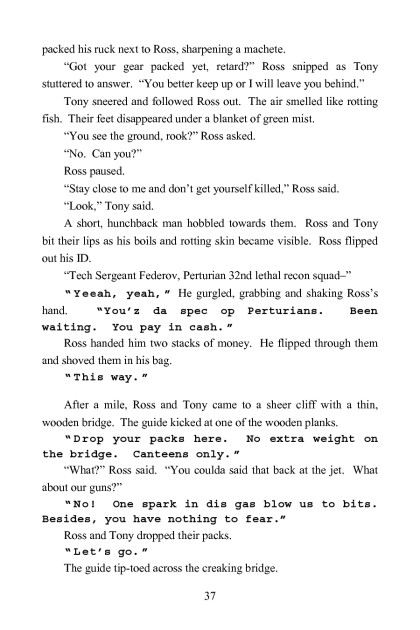 packed his ruck next to Ross, sharpening a machete.

"Got your gear packed yet, retard?" Ross snipped as Tony stuttered to answer. "You better keep up or I will leave you behind."

Tony sneered and followed Ross out. The air smelled like rotting fish. Their feet disappeared under a blanket of green mist.

"You see the ground, rook?" Ross asked.

"No. Can you?"

Ross paused.

"Stay close to me and don't get yourself killed," Ross said.

"Look," Tony said.

A short, hunchback man hobbled towards them. Ross and Tony bit their lips as his boils and rotting skin became visible. Ross flipped out his ID.

"Tech Sergeant Federov, Perturian 32nd lethal recon squad–"

"Yeeah, yeah," He gurgled, grabbing and shaking Ross's hand. "You'z da spec op Perturians. Been waiting. You pay in cash."

Ross handed him two stacks of money. He flipped through them and shoved them in his bag.

"This way."

After a mile, Ross and Tony came to a sheer cliff with a thin, wooden bridge. The guide kicked at one of the wooden planks.

"Drop your packs here. No extra weight on the bridge. Canteens only."

"What?" Ross said. "You coulda said that back at the jet. What about our guns?"

"No! One spark in dis gas blow us to bits. Besides, you have nothing to fear."

Ross and Tony dropped their packs.

"Let's go."

The guide tip-toed across the creaking bridge.

37